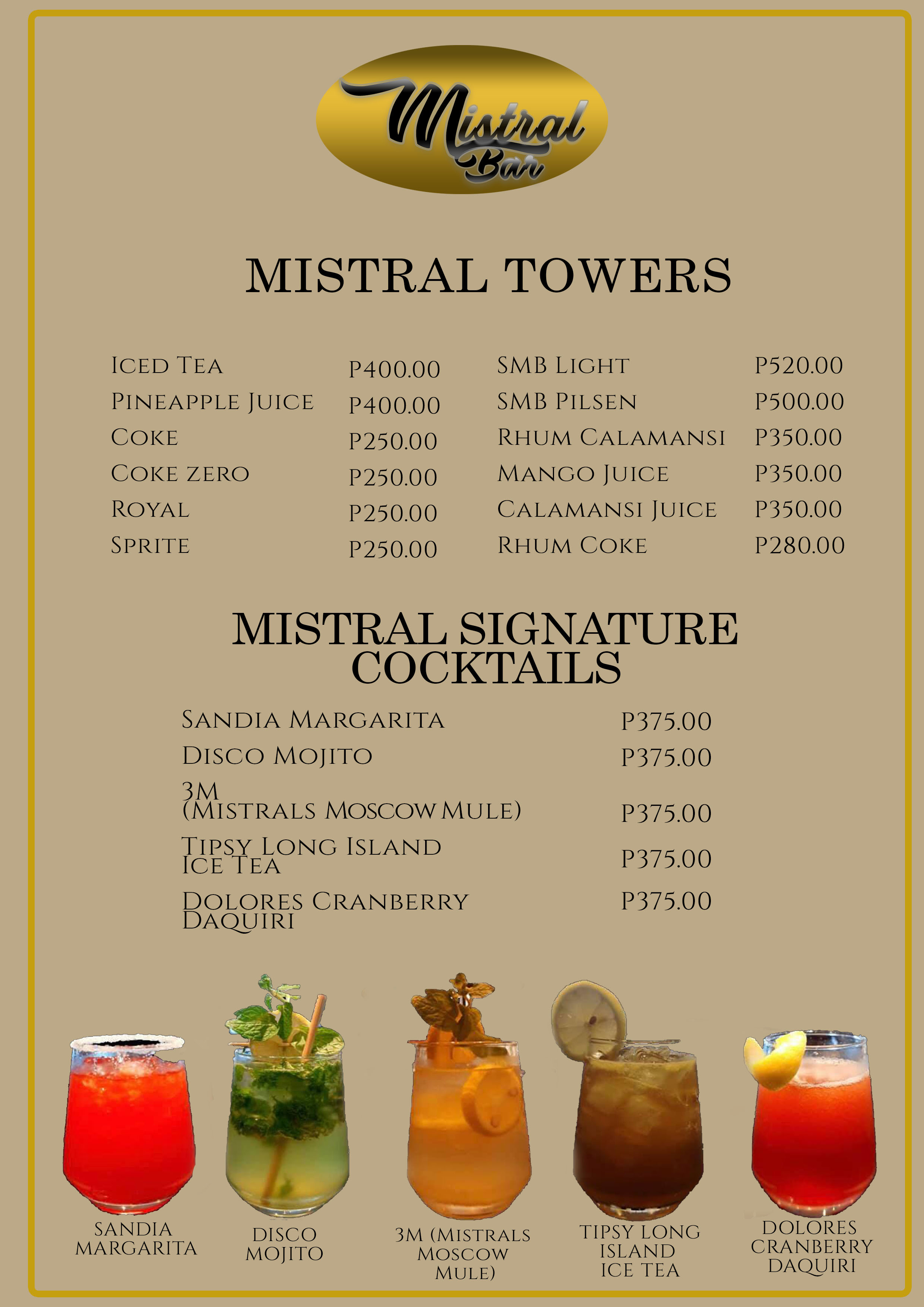 Mistral Bar

MISTRAL TOWERS

Iced Tea P400.00
Pineapple Juice P400.00
Coke P250.00
Coke zero P250.00
Royal P250.00
Sprite P250.00

SMB Light P520.00
SMB Pilsen P500.00
Rhum Calamansi P350.00
Mango Juice P350.00
Calamansi Juice P350.00
Rhum Coke P280.00

MISTRAL SIGNATURE COCKTAILS

Sandia Margarita P375.00
Disco Mojito P375.00
3M (Mistrals Moscow Mule) P375.00
Tipsy Long Island Ice Tea P375.00
Dolores Cranberry Daquiri P375.00

SANDIA MARGARITA

DISCO MOJITO

3M (MISTRALS MOSCOW MULE)

TIPSY LONG ISLAND ICE TEA

DOLORES CRANBERRY DAQUIRI